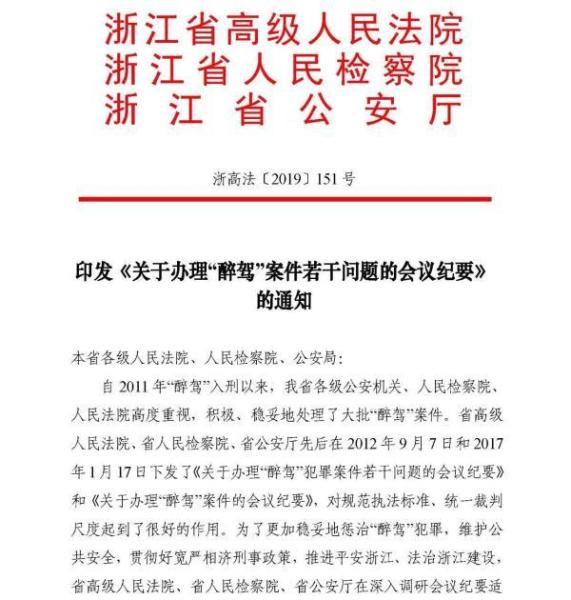 浙江省高级人民法院
浙江省人民检察院
浙江省公安厅

浙高法〔2019〕151号

印发《关于办理“醉驾”案件若干问题的会议纪要》的通知

本省各级人民法院、人民检察院、公安局：

自2011年“醉驾”入刑以来，我省各级公安机关、人民检察院、人民法院高度重视，积极、稳妥地处理了大批“醉驾”案件。省高级人民法院、省人民检察院、省公安厅先后在2012年9月7日和2017年1月17日下发了《关于办理“醉驾”犯罪案件若干问题的会议纪要》和《关于办理“醉驾”案件的会议纪要》，对规范执法标准、统一裁判尺度起到了很好的作用。为了更加稳妥地惩治“醉驾”犯罪，维护公共安全，贯彻好宽严相济刑事政策，推进平安浙江、法治浙江建设，省高级人民法院、省人民检察院、省公安厅在深入调研会议纪要适